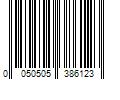 0 050505 386123